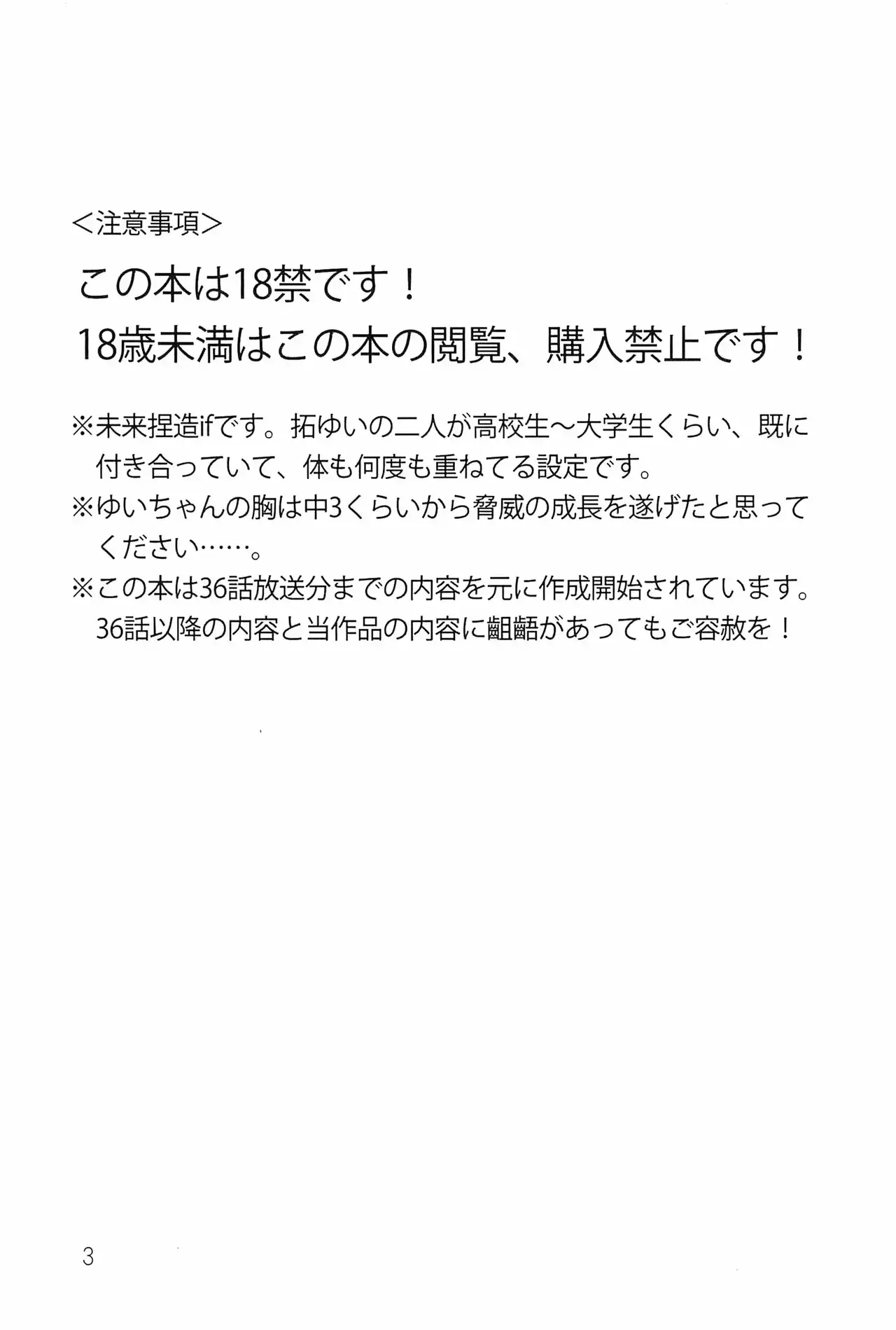 ＜注意事項＞

この本は18禁です！
18歳未満はこの本の閲覧、購入禁止です！

※未来捏造ifです。拓ゆいの二人が高校生～大学生くらい、既に付き合っていて、体も何度も重ねてる設定です。

※ゆいちゃんの胸は中3くらいから脅威の成長を遂げたと思ってください……。

※この本は36話放送分までの内容を元に作成開始されています。36話以降の内容と当作品の内容に齟齬があってもご容赦を！

3